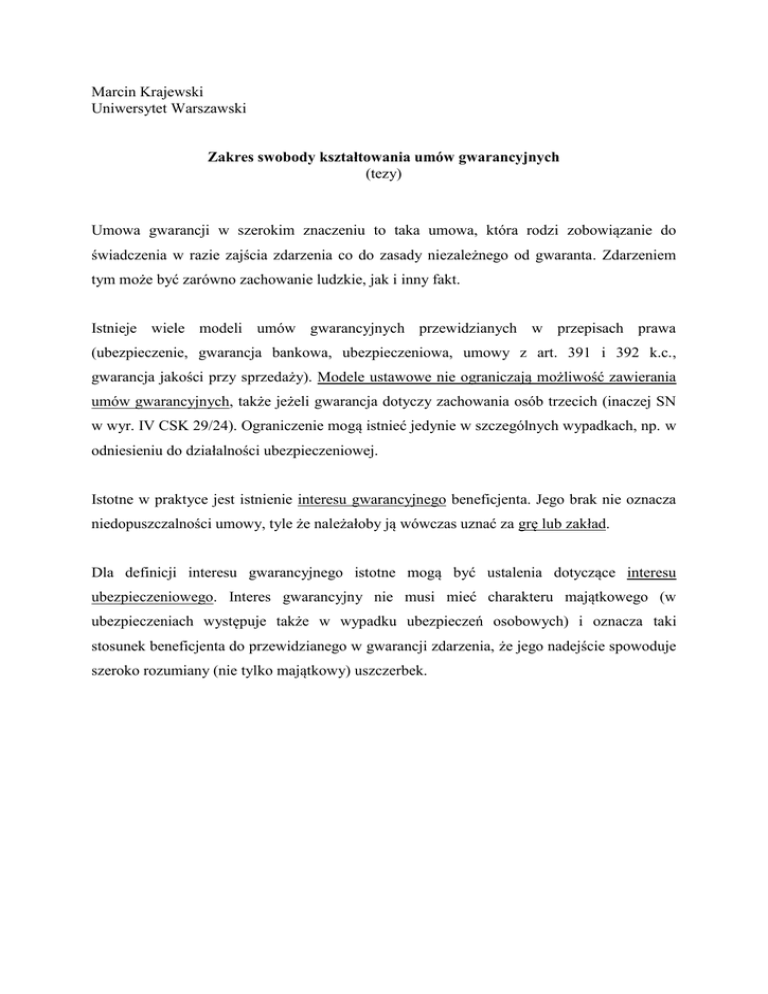 Marcin Krajewski
Uniwersytet Warszawski

Zakres swobody kształtowania umów gwarancyjnych
(tezy)

Umowa gwarancji w szerokim znaczeniu to taka umowa, która rodzi zobowiązanie do świadczenia w razie zajścia zdarzenia co do zasady niezależnego od gwaranta. Zdarzeniem tym może być zarówno zachowanie ludzkie, jak i inny fakt.

Istnieje wiele modeli umów gwarancyjnych przewidzianych w przepisach prawa (ubezpieczenie, gwarancja bankowa, ubezpieczeniowa, umowy z art. 391 i 392 k.c., gwarancja jakości przy sprzedaży). Modele ustawowe nie ograniczają możliwość zawierania umów gwarancyjnych, także jeżeli gwarancja dotyczy zachowania osób trzecich (inaczej SN w wyr. IV CSK 29/24). Ograniczenie mogą istnieć jedynie w szczególnych wypadkach, np. w odniesieniu do działalności ubezpieczeniowej.

Istotne w praktyce jest istnienie interesu gwarancyjnego beneficjenta. Jego brak nie oznacza niedopuszczalności umowy, tyle że należałoby ją wówczas uznać za grę lub zakład.

Dla definicji interesu gwarancyjnego istotne mogą być ustalenia dotyczące interesu ubezpieczeniowego. Interes gwarancyjny nie musi mieć charakteru majątkowego (w ubezpieczeniach występuje także w wypadku ubezpieczeń osobowych) i oznacza taki stosunek beneficjenta do przewidzianego w gwarancji zdarzenia, że jego nadejście spowoduje szeroko rozumiany (nie tylko majątkowy) uszczerbek.